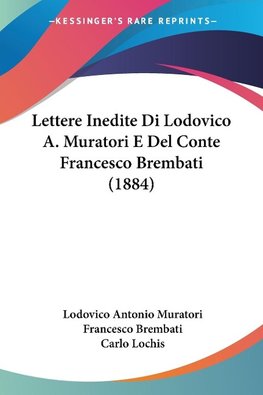 —KESSINGER'S RARE REPRINTS—

Lettere Inedite Di Lodovico A. Muratori E Del Conte Francesco Brembati (1884)

Lodovico Antonio Muratori
Francesco Brembati
Carlo Lochis